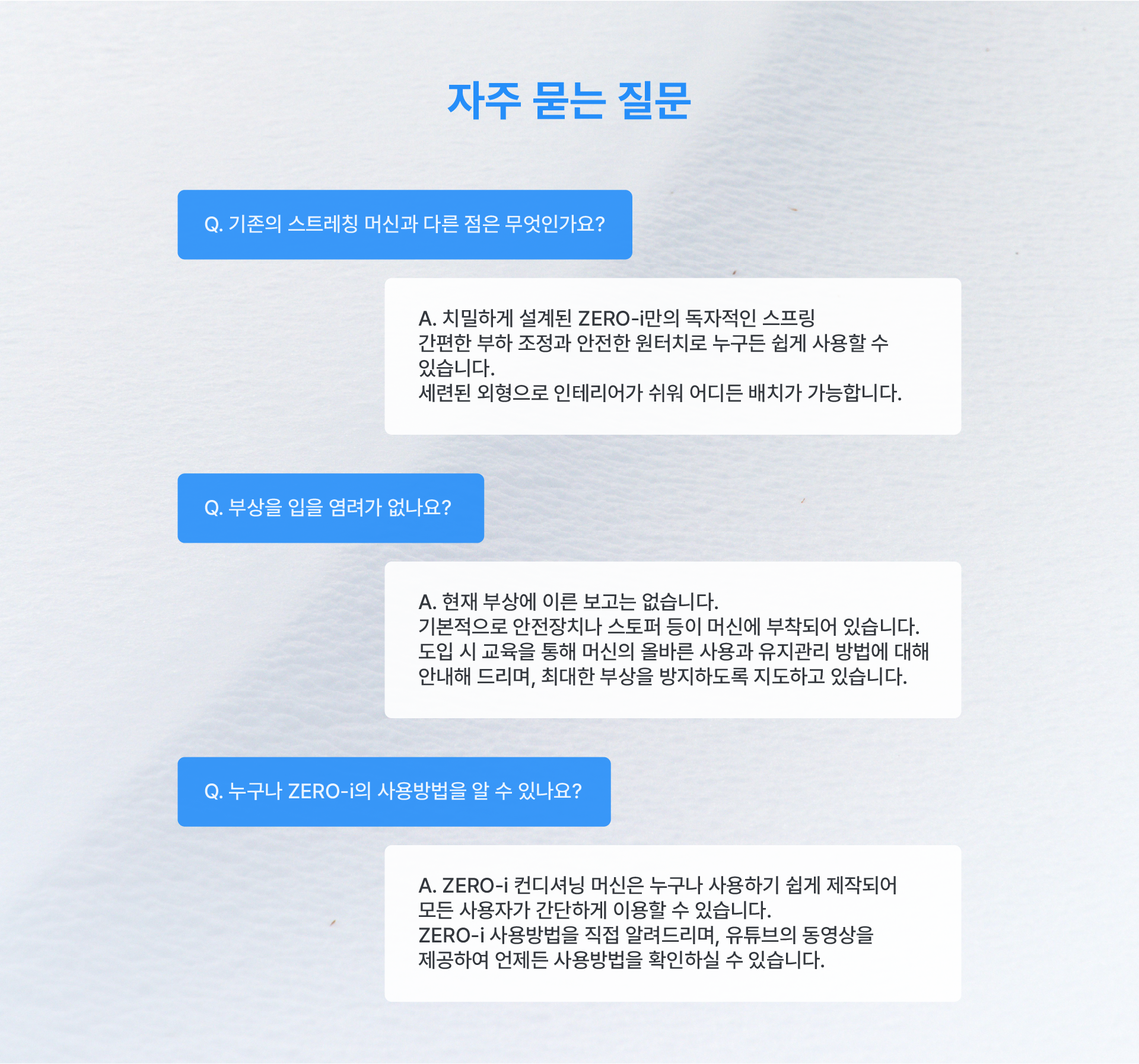 자주 묻는 질문

Q. 기존의 스트레칭 머신과 다른 점은 무엇인가요?

A. 치밀하게 설계된 ZERO-i만의 독자적인 스프링
간편한 부하 조정과 안전한 원터치로 누구든 쉽게 사용할 수 있습니다.
세련된 외형으로 인테리어가 쉬워 어디든 배치가 가능합니다.

Q. 부상을 입을 염려가 없나요?

A. 현재 부상에 이른 보고는 없습니다.
기본적으로 안전장치나 스토퍼 등이 머신에 부착되어 있습니다.
도입 시 교육을 통해 머신의 올바른 사용과 유지관리 방법에 대해 안내해 드리며, 최대한 부상을 방지하도록 지도하고 있습니다.

Q. 누구나 ZERO-i의 사용방법을 알 수 있나요?

A. ZERO-i 컨디셔닝 머신은 누구나 사용하기 쉽게 제작되어 모든 사용자가 간단하게 이용할 수 있습니다.
ZERO-i 사용방법을 직접 알려드리며, 유튜브의 동영상을 제공하여 언제든 사용방법을 확인하실 수 있습니다.